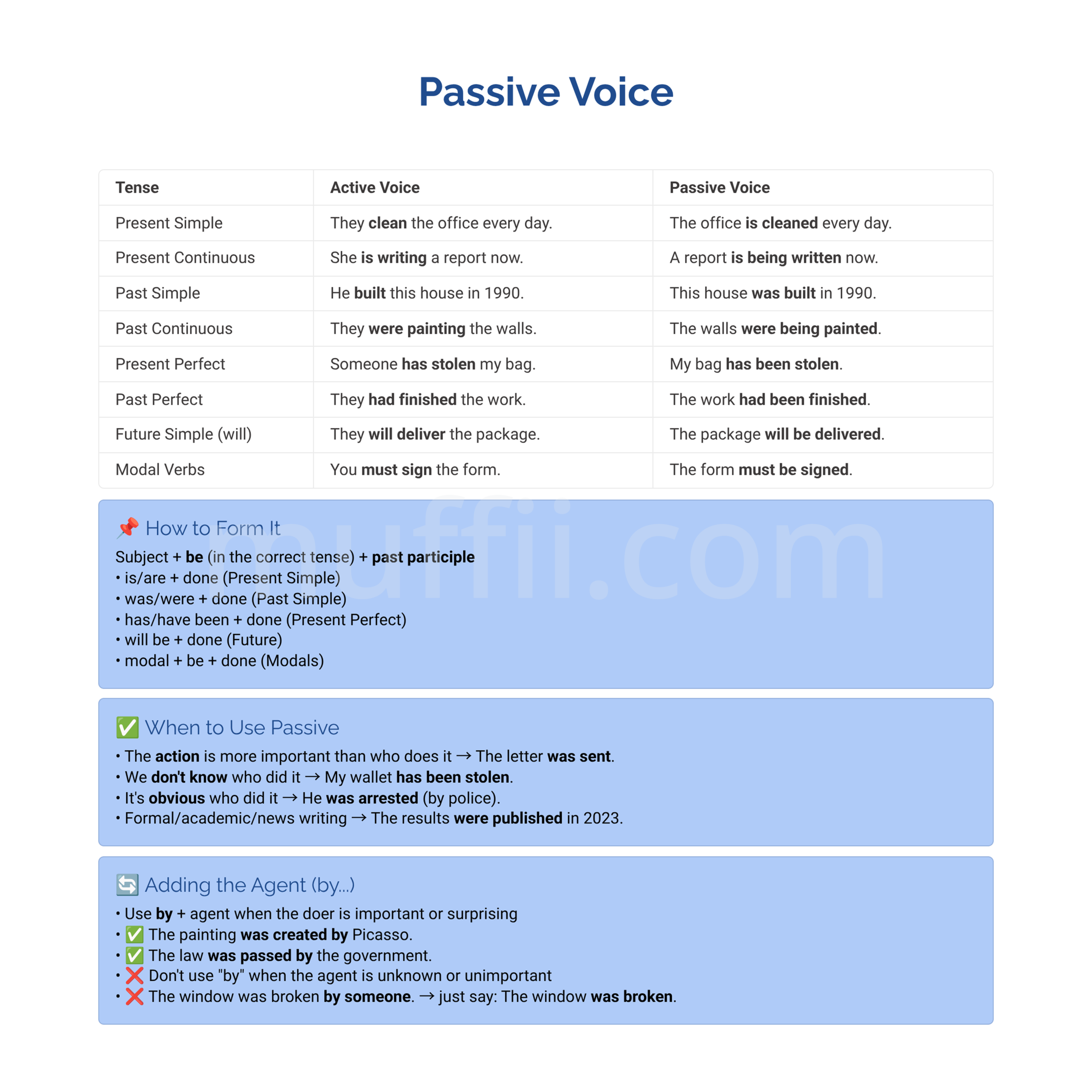 Passive Voice

| Tense | Active Voice | Passive Voice |
|---|---|---|
| Present Simple | They clean the office every day. | The office is cleaned every day. |
| Present Continuous | She is writing a report now. | A report is being written now. |
| Past Simple | He built this house in 1990. | This house was built in 1990. |
| Past Continuous | They were painting the walls. | The walls were being painted. |
| Present Perfect | Someone has stolen my bag. | My bag has been stolen. |
| Past Perfect | They had finished the work. | The work had been finished. |
| Future Simple (will) | They will deliver the package. | The package will be delivered. |
| Modal Verbs | You must sign the form. | The form must be signed. |

muffii.com

📌 How to Form It

Subject + be (in the correct tense) + past participle
• is/are + done (Present Simple)
• was/were + done (Past Simple)
• has/have been + done (Present Perfect)
• will be + done (Future)
• modal + be + done (Modals)

✅ When to Use Passive

• The action is more important than who does it → The letter was sent.
• We don't know who did it → My wallet has been stolen.
• It's obvious who did it → He was arrested (by police).
• Formal/academic/news writing → The results were published in 2023.

🔄 Adding the Agent (by...)

• Use by + agent when the doer is important or surprising
• ✅ The painting was created by Picasso.
• ✅ The law was passed by the government.
• ❌ Don't use "by" when the agent is unknown or unimportant
• ❌ The window was broken by someone. → just say: The window was broken.